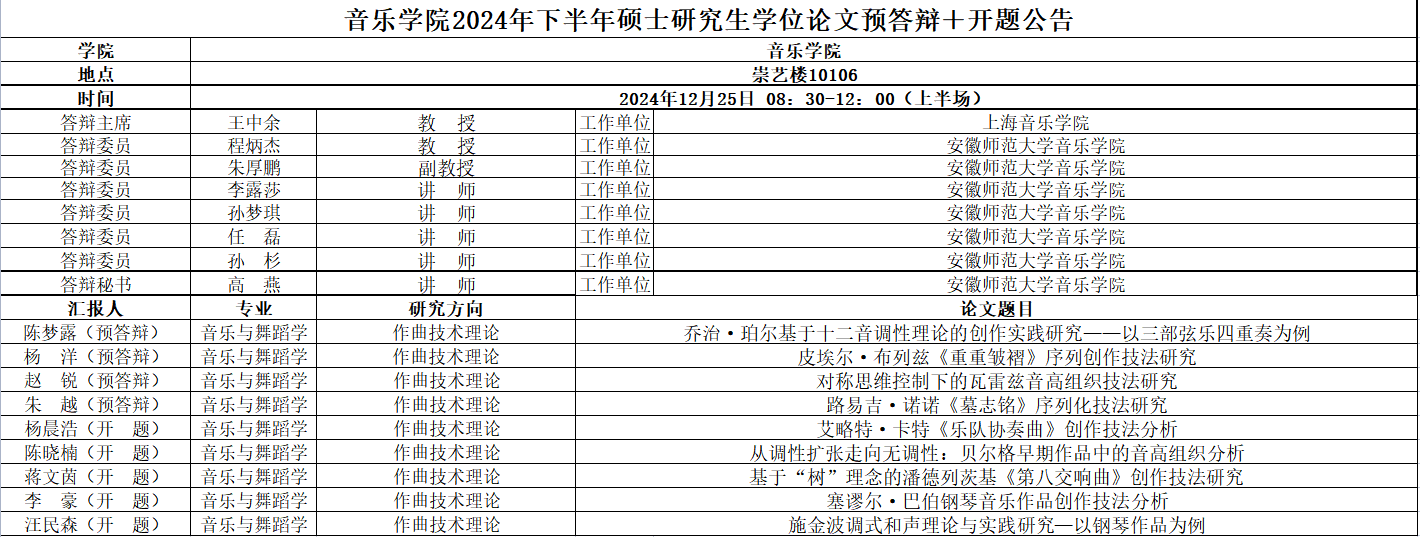 音乐学院2024年下半年硕士研究生学位论文预答辩+开题公告

| 学院 | 音乐学院 | | | |
|---|---|---|---|---|
| 地点 | 崇艺楼10106 | | | |
| 时间 | 2024年12月25日 08：30-12：00（上半场） | | | |
| 答辩主席 | 王中余 | 教 授 | 工作单位 | 上海音乐学院 |
| 答辩委员 | 程炳杰 | 教 授 | 工作单位 | 安徽师范大学音乐学院 |
| 答辩委员 | 朱厚鹏 | 副教授 | 工作单位 | 安徽师范大学音乐学院 |
| 答辩委员 | 李露莎 | 讲 师 | 工作单位 | 安徽师范大学音乐学院 |
| 答辩委员 | 孙梦琪 | 讲 师 | 工作单位 | 安徽师范大学音乐学院 |
| 答辩委员 | 任 磊 | 讲 师 | 工作单位 | 安徽师范大学音乐学院 |
| 答辩委员 | 孙 杉 | 讲 师 | 工作单位 | 安徽师范大学音乐学院 |
| 答辩秘书 | 高 燕 | 讲 师 | 工作单位 | 安徽师范大学音乐学院 |
| 汇报人 | 专业 | 研究方向 | 论文题目 | |
| 陈梦露（预答辩） | 音乐与舞蹈学 | 作曲技术理论 | 乔治·珀尔基于十二音调性理论的创作实践研究——以三部弦乐四重奏为例 | |
| 杨 洋（预答辩） | 音乐与舞蹈学 | 作曲技术理论 | 皮埃尔·布列兹《重重皱褶》序列创作技法研究 | |
| 赵 锐（预答辩） | 音乐与舞蹈学 | 作曲技术理论 | 对称思维控制下的瓦雷兹音高组织技法研究 | |
| 朱 越（预答辩） | 音乐与舞蹈学 | 作曲技术理论 | 路易吉·诺诺《墓志铭》序列化技法研究 | |
| 杨晨浩（开 题） | 音乐与舞蹈学 | 作曲技术理论 | 艾略特·卡特《乐队协奏曲》创作技法分析 | |
| 陈晓楠（开 题） | 音乐与舞蹈学 | 作曲技术理论 | 从调性扩张走向无调性：贝尔格早期作品中的音高组织分析 | |
| 蒋文茵（开 题） | 音乐与舞蹈学 | 作曲技术理论 | 基于“树”理念的潘德列茨基《第八交响曲》创作技法研究 | |
| 李 豪（开 题） | 音乐与舞蹈学 | 作曲技术理论 | 塞谬尔·巴伯钢琴音乐作品创作技法分析 | |
| 汪民森（开 题） | 音乐与舞蹈学 | 作曲技术理论 | 施金波调式和声理论与实践研究—以钢琴作品为例 | |